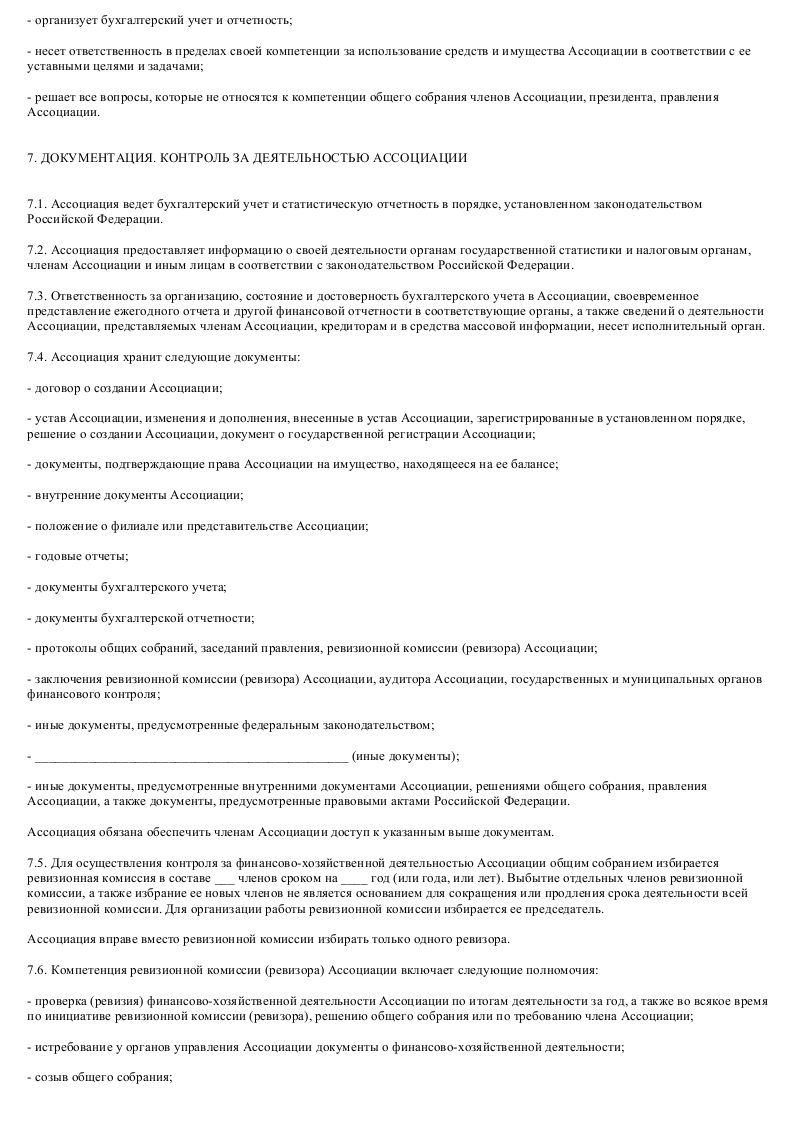 - организует бухгалтерский учет и отчетность;

- несет ответственность в пределах своей компетенции за использование средств и имущества Ассоциации в соответствии с ее уставными целями и задачами;

- решает все вопросы, которые не относятся к компетенции общего собрания членов Ассоциации, президента, правления Ассоциации.

7. ДОКУМЕНТАЦИЯ. КОНТРОЛЬ ЗА ДЕЯТЕЛЬНОСТЬЮ АССОЦИАЦИИ

7.1. Ассоциация ведет бухгалтерский учет и статистическую отчетность в порядке, установленном законодательством Российской Федерации.

7.2. Ассоциация предоставляет информацию о своей деятельности органам государственной статистики и налоговым органам, членам Ассоциации и иным лицам в соответствии с законодательством Российской Федерации.

7.3. Ответственность за организацию, состояние и достоверность бухгалтерского учета в Ассоциации, своевременное представление ежегодного отчета и другой финансовой отчетности в соответствующие органы, а также сведений о деятельности Ассоциации, представляемых членам Ассоциации, кредиторам и в средства массовой информации, несет исполнительный орган.

7.4. Ассоциация хранит следующие документы:

- договор о создании Ассоциации;

- устав Ассоциации, изменения и дополнения, внесенные в устав Ассоциации, зарегистрированные в установленном порядке, решение о создании Ассоциации, документ о государственной регистрации Ассоциации;

- документы, подтверждающие права Ассоциации на имущество, находящееся на ее балансе;

- внутренние документы Ассоциации;

- положение о филиале или представительстве Ассоциации;

- годовые отчеты;

- документы бухгалтерского учета;

- документы бухгалтерской отчетности;

- протоколы общих собраний, заседаний правления, ревизионной комиссии (ревизора) Ассоциации;

- заключения ревизионной комиссии (ревизора) Ассоциации, аудитора Ассоциации, государственных и муниципальных органов финансового контроля;

- иные документы, предусмотренные федеральным законодательством;

- ________________________________________________ (иные документы);

- иные документы, предусмотренные внутренними документами Ассоциации, решениями общего собрания, правления Ассоциации, а также документы, предусмотренные правовыми актами Российской Федерации.

Ассоциация обязана обеспечить членам Ассоциации доступ к указанным выше документам.

7.5. Для осуществления контроля за финансово-хозяйственной деятельностью Ассоциации общим собранием избирается ревизионная комиссия в составе ___ членов сроком на ____ год (или года, или лет). Выбытие отдельных членов ревизионной комиссии, а также избрание ее новых членов не является основанием для сокращения или продления срока деятельности всей ревизионной комиссии. Для организации работы ревизионной комиссии избирается ее председатель.

Ассоциация вправе вместо ревизионной комиссии избирать только одного ревизора.

7.6. Компетенция ревизионной комиссии (ревизора) Ассоциации включает следующие полномочия:

- проверка (ревизия) финансово-хозяйственной деятельности Ассоциации по итогам деятельности за год, а также во всякое время по инициативе ревизионной комиссии (ревизора), решению общего собрания или по требованию члена Ассоциации;

- истребование у органов управления Ассоциации документы о финансово-хозяйственной деятельности;

- созыв общего собрания;